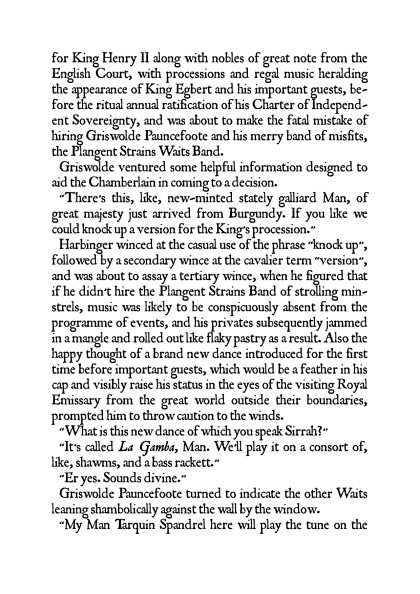 for King Henry II along with nobles of great note from the English Court, with processions and regal music heralding the appearance of King Egbert and his important guests, before the ritual annual ratification of his Charter of Independent Sovereignty, and was about to make the fatal mistake of hiring Griswolde Pauncefoote and his merry band of misfits, the Plangent Strains Waits Band.

Griswolde ventured some helpful information designed to aid the Chamberlain in coming to a decision.

"There's this, like, new-minted stately galliard Man, of great majesty just arrived from Burgundy. If you like we could knock up a version for the King's procession."

Harbinger winced at the casual use of the phrase "knock up", followed by a secondary wince at the cavalier term "version", and was about to assay a tertiary wince, when he figured that if he didn't hire the Plangent Strains Band of strolling minstrels, music was likely to be conspicuously absent from the programme of events, and his privates subsequently jammed in a mangle and rolled out like flaky pastry as a result. Also the happy thought of a brand new dance introduced for the first time before important guests, which would be a feather in his cap and visibly raise his status in the eyes of the visiting Royal Emissary from the great world outside their boundaries, prompted him to throw caution to the winds.

"What is this new dance of which you speak Sirrah?"

"It's called La Gamba, Man. We'll play it on a consort of, like, shawms, and a bass rackett."

"Er yes. Sounds divine."

Griswolde Pauncefoote turned to indicate the other Waits leaning shambolically against the wall by the window.

"My Man Tarquin Spandrel here will play the tune on the